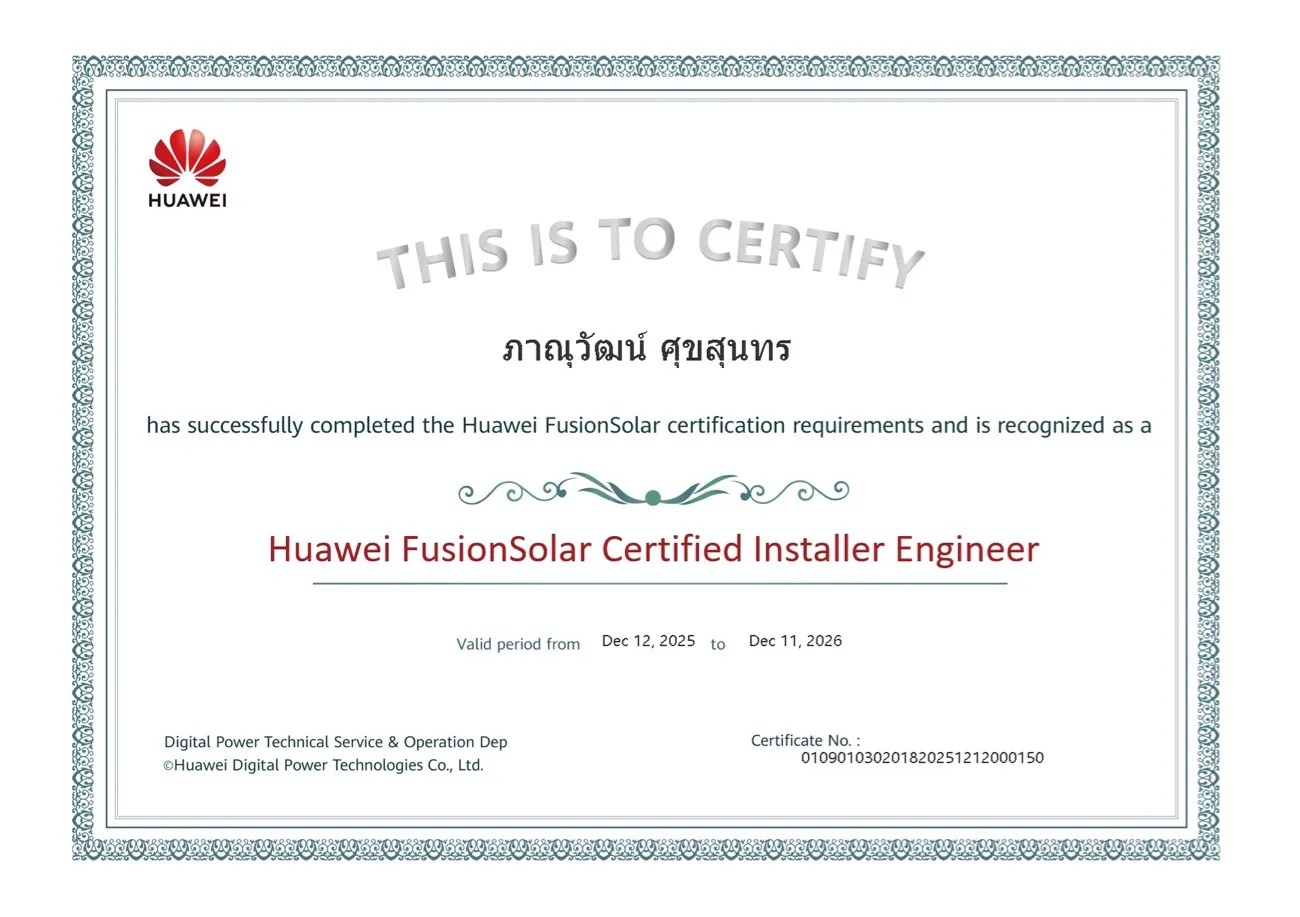 HUAWEI

THIS IS TO CERTIFY

ภาณุวัฒน์ ศุขสุนทร

has successfully completed the Huawei FusionSolar certification requirements and is recognized as a

Huawei FusionSolar Certified Installer Engineer

Valid period from Dec 12, 2025 to Dec 11, 2026

Digital Power Technical Service & Operation Dep
©Huawei Digital Power Technologies Co., Ltd.

Certificate No. :
010901030201820251212000150